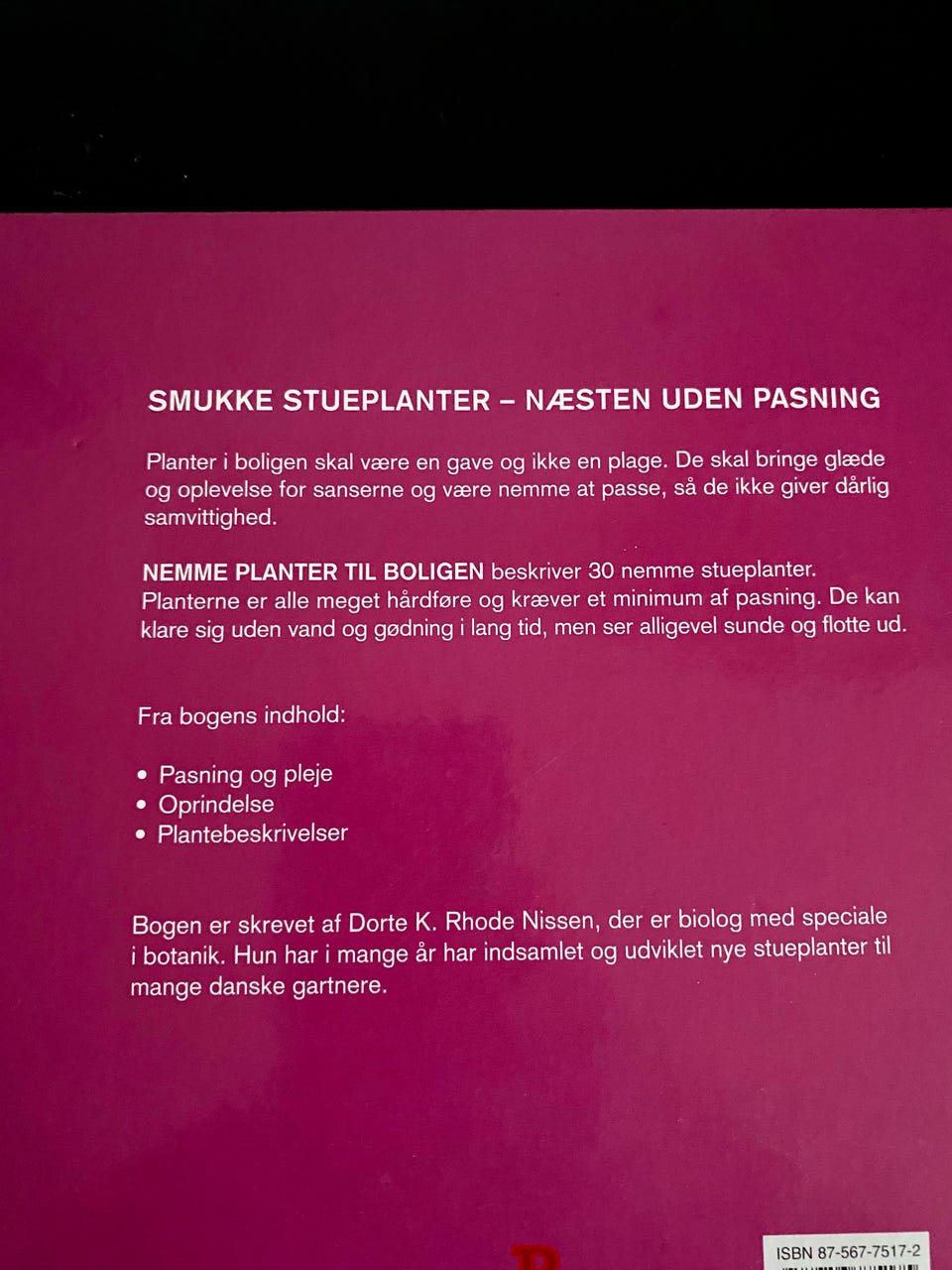 SMUKKE STUEPLANTER – NÆSTEN UDEN PASNING

Planter i boligen skal være en gave og ikke en plage. De skal bringe glæde og oplevelse for sanserne og være nemme at passe, så de ikke giver dårlig samvittighed.

NEMME PLANTER TIL BOLIGEN beskriver 30 nemme stueplanter. Planterne er alle meget hårdføre og kræver et minimum af pasning. De kan klare sig uden vand og gødning i lang tid, men ser alligevel sunde og flotte ud.

Fra bogens indhold:

• Pasning og pleje
• Oprindelse
• Plantebeskrivelser

Bogen er skrevet af Dorte K. Rhode Nissen, der er biolog med speciale i botanik. Hun har i mange år har indsamlet og udviklet nye stueplanter til mange danske gartnere.

ISBN 87-567-7517-2